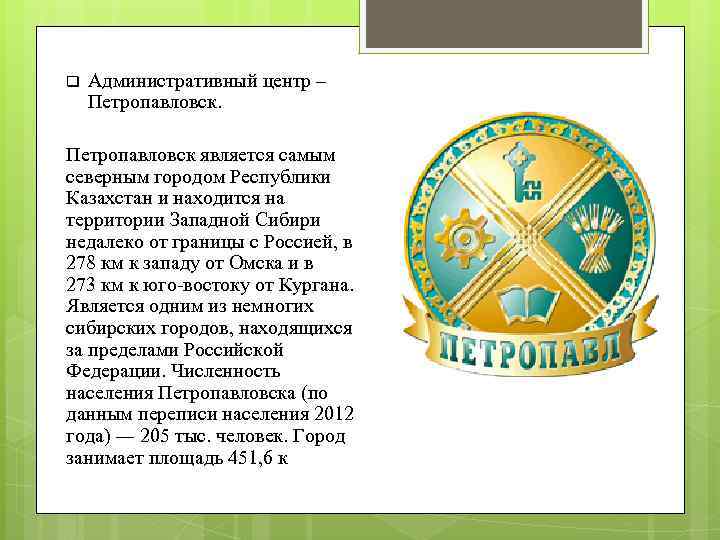 Административный центр – Петропавловск.

Петропавловск является самым северным городом Республики Казахстан и находится на территории Западной Сибири недалеко от границы с Россией, в 278 км к западу от Омска и в 273 км к юго-востоку от Кургана. Является одним из немногих сибирских городов, находящихся за пределами Российской Федерации. Численность населения Петропавловска (по данным переписи населения 2012 года) — 205 тыс. человек. Город занимает площадь 451,6 к

ПЕТРОПАВЛ